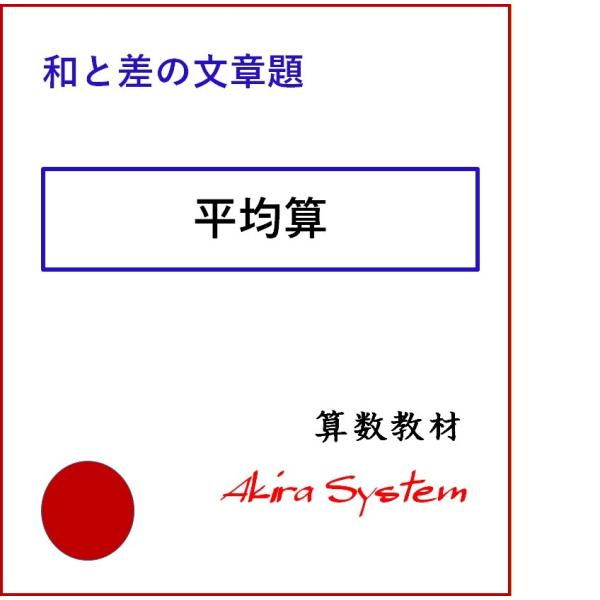 和と差の文章題

平均算

算数教材

Akira System